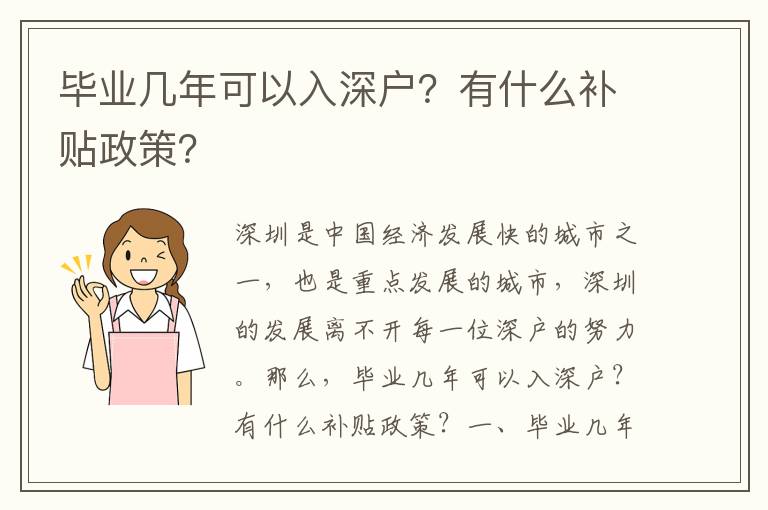 毕业几年可以入深户？有什么补贴政策？

深圳是中国经济发展快的城市之一，也是重点发展的城市，深圳的发展离不开每一位深户的努力。那么，毕业几年可以入深户？有什么补贴政策？一、毕业几年